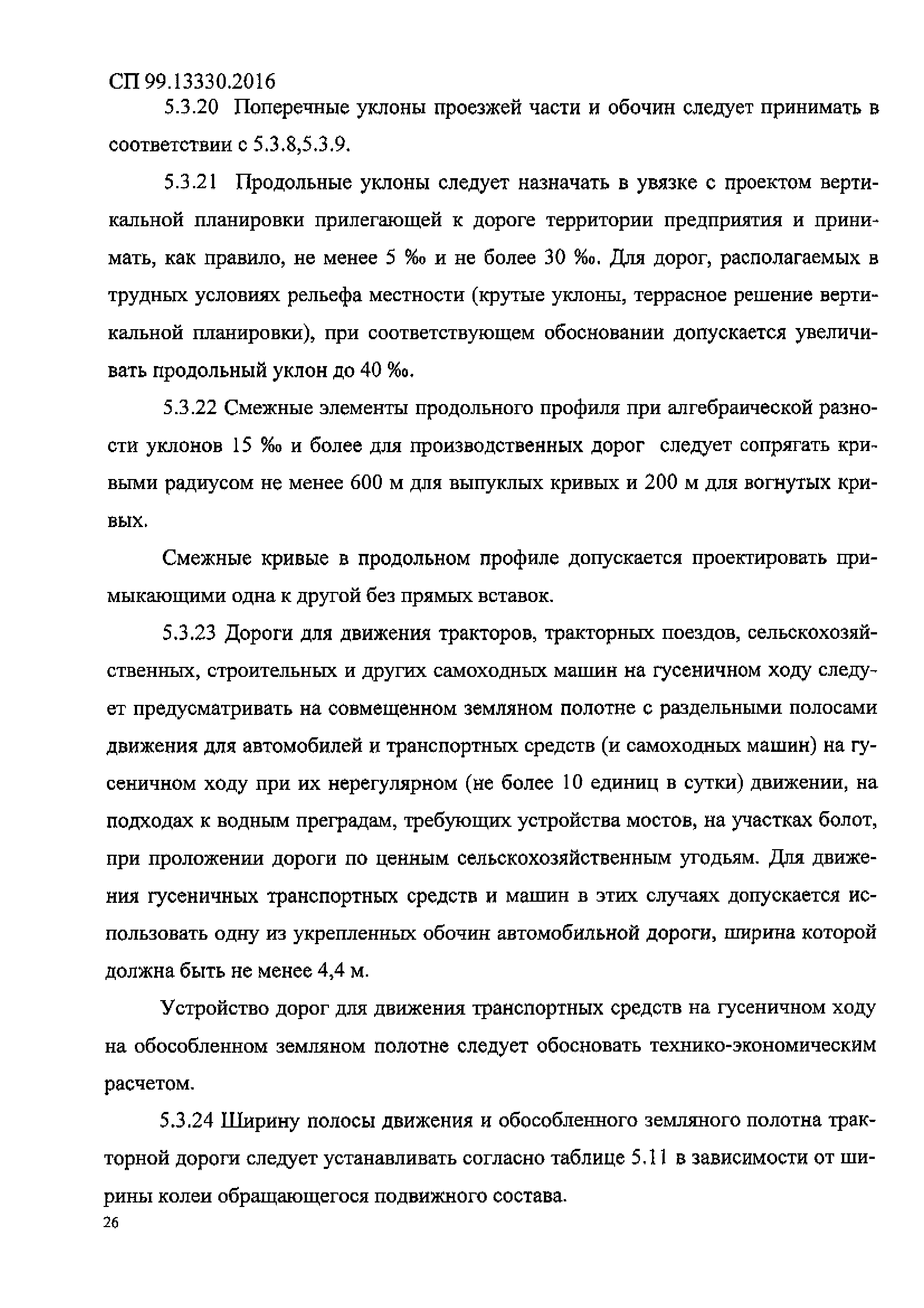 СП 99.13330.2016

5.3.20 Поперечные уклоны проезжей части и обочин следует принимать в соответствии с 5.3.8,5.3.9.

5.3.21 Продольные уклоны следует назначать в увязке с проектом вертикальной планировки прилегающей к дороге территории предприятия и принимать, как правило, не менее 5 ‰ и не более 30 ‰. Для дорог, располагаемых в трудных условиях рельефа местности (крутые уклоны, террасное решение вертикальной планировки), при соответствующем обосновании допускается увеличивать продольный уклон до 40 ‰.

5.3.22 Смежные элементы продольного профиля при алгебраической разности уклонов 15 ‰ и более для производственных дорог следует сопрягать кривыми радиусом не менее 600 м для выпуклых кривых и 200 м для вогнутых кривых.

Смежные кривые в продольном профиле допускается проектировать примыкающими одна к другой без прямых вставок.

5.3.23 Дороги для движения тракторов, тракторных поездов, сельскохозяйственных, строительных и других самоходных машин на гусеничном ходу следует предусматривать на совмещенном земляном полотне с раздельными полосами движения для автомобилей и транспортных средств (и самоходных машин) на гусеничном ходу при их нерегулярном (не более 10 единиц в сутки) движении, на подходах к водным преградам, требующих устройства мостов, на участках болот, при проложении дороги по ценным сельскохозяйственным угодьям. Для движения гусеничных транспортных средств и машин в этих случаях допускается использовать одну из укрепленных обочин автомобильной дороги, ширина которой должна быть не менее 4,4 м.

Устройство дорог для движения транспортных средств на гусеничном ходу на обособленном земляном полотне следует обосновать технико-экономическим расчетом.

5.3.24 Ширину полосы движения и обособленного земляного полотна тракторной дороги следует устанавливать согласно таблице 5.11 в зависимости от ширины колеи обращающегося подвижного состава.

26